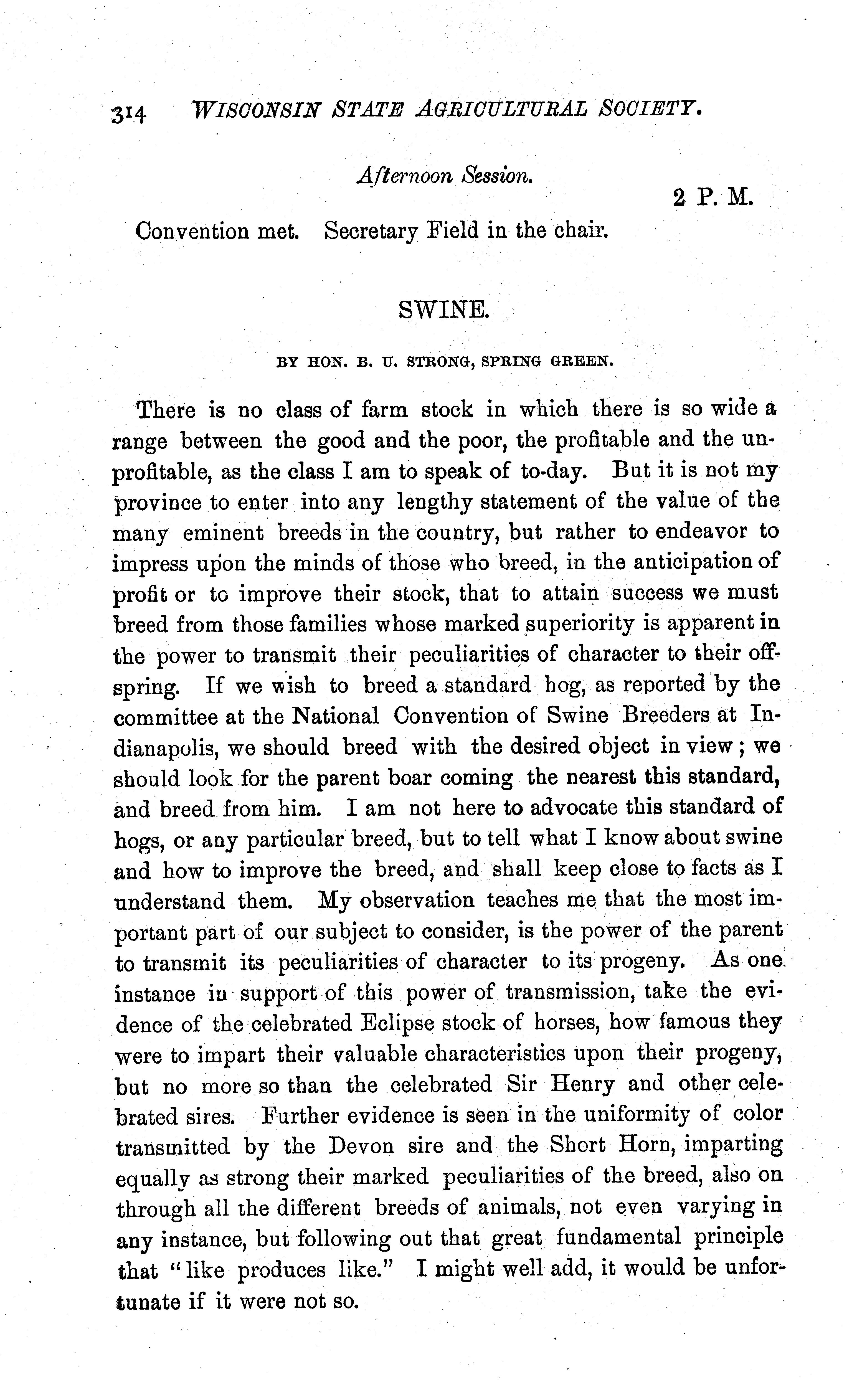 314 WISCONSIN STATE AGRICULTURAL SOCIETY.

Afternoon Session.

2 P. M.

Convention met. Secretary Field in the chair.

SWINE.

BY HON. B. U. STRONG, SPRING GREEN.

There is no class of farm stock in which there is so wide a range between the good and the poor, the profitable and the unprofitable, as the class I am to speak of to-day. But it is not my province to enter into any lengthy statement of the value of the many eminent breeds in the country, but rather to endeavor to impress upon the minds of those who breed, in the anticipation of profit or to improve their stock, that to attain success we must breed from those families whose marked superiority is apparent in the power to transmit their peculiarities of character to their offspring. If we wish to breed a standard hog, as reported by the committee at the National Convention of Swine Breeders at Indianapolis, we should breed with the desired object in view; we should look for the parent boar coming the nearest this standard, and breed from him. I am not here to advocate this standard of hogs, or any particular breed, but to tell what I know about swine and how to improve the breed, and shall keep close to facts as I understand them. My observation teaches me that the most important part of our subject to consider, is the power of the parent to transmit its peculiarities of character to its progeny. As one instance in support of this power of transmission, take the evidence of the celebrated Eclipse stock of horses, how famous they were to impart their valuable characteristics upon their progeny, but no more so than the celebrated Sir Henry and other celebrated sires. Further evidence is seen in the uniformity of color transmitted by the Devon sire and the Short Horn, imparting equally as strong their marked peculiarities of the breed, also on through all the different breeds of animals, not even varying in any instance, but following out that great fundamental principle that "like produces like." I might well add, it would be unfortunate if it were not so.